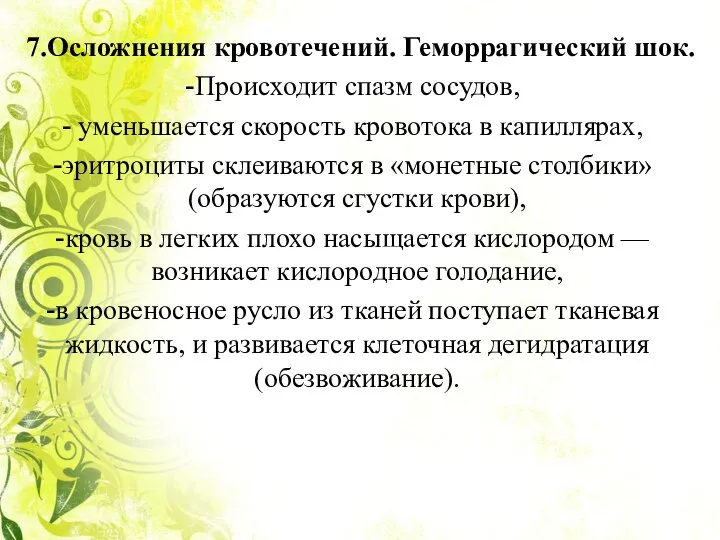 7.Осложнения кровотечений. Геморрагический шок.
-Происходит спазм сосудов,
- уменьшается скорость кровотока в капиллярах,
-эритроциты склеиваются в «монетные столбики» (образуются сгустки крови),
-кровь в легких плохо насыщается кислородом — возникает кислородное голодание,
-в кровеносное русло из тканей поступает тканевая жидкость, и развивается клеточная дегидратация (обезвоживание).